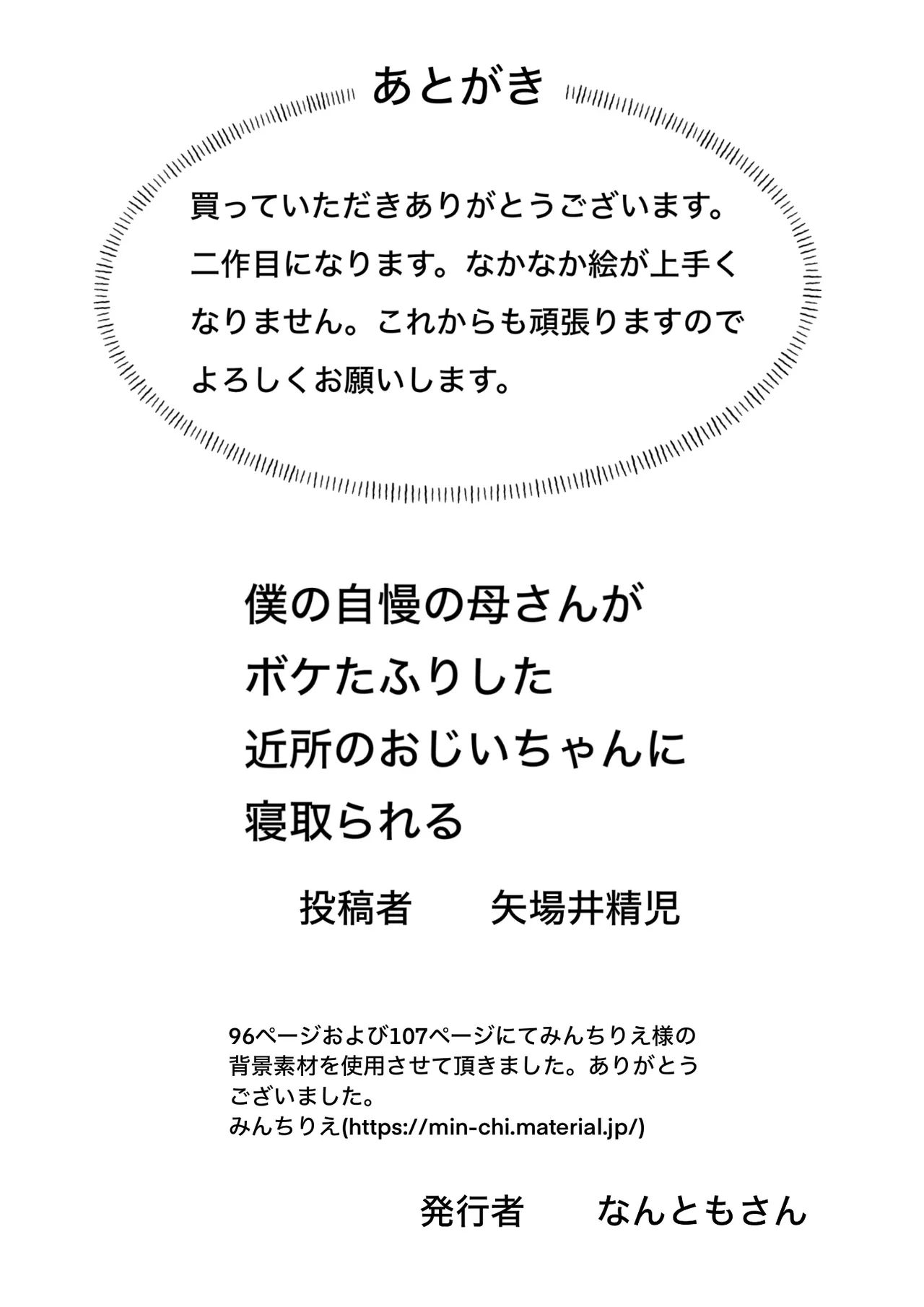 あとがき

買っていただきありがとうございます。二作目になります。なかなか絵が上手くなりません。これからも頑張りますのでよろしくお願いします。

僕の自慢の母さんが
ボケたふりした
近所のおじいちゃんに
寝取られる

投稿者　矢場井精児

96ページおよび107ページにてみんちりえ様の背景素材を使用させて頂きました。ありがとうございました。
みんちりえ(https://min-chi.material.jp/)

発行者　なんともさん